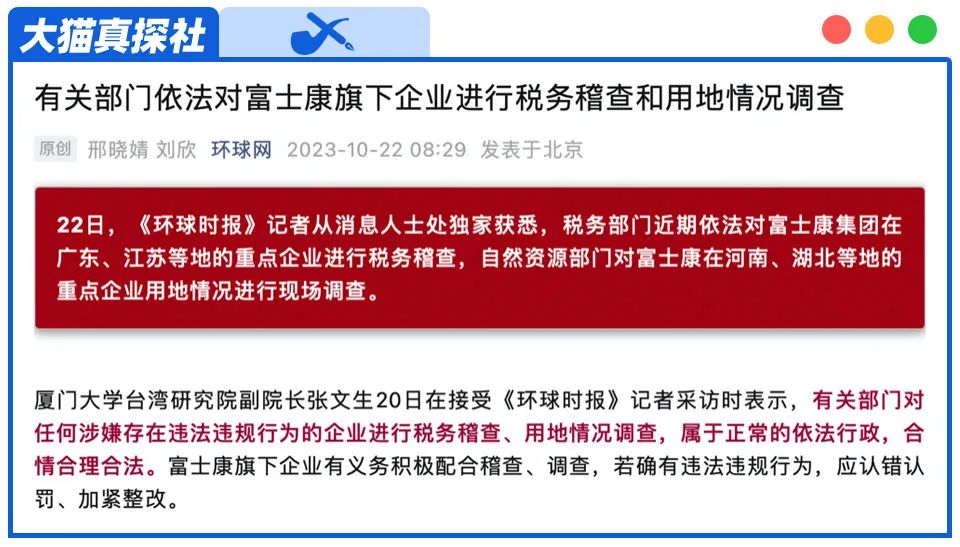 大猫真探社

有关部门依法对富士康旗下企业进行税务稽查和用地情况调查

原创 邢晓婧 刘欣 环球网 2023-10-22 08:29 发表于北京

22日，《环球时报》记者从消息人士处独家获悉，税务部门近期依法对富士康集团在广东、江苏等地的重点企业进行税务稽查，自然资源部门对富士康在河南、湖北等地的重点企业用地情况进行现场调查。

厦门大学台湾研究院副院长张文生20日在接受《环球时报》记者采访时表示，有关部门对任何涉嫌存在违法违规行为的企业进行税务稽查、用地情况调查，属于正常的依法行政，合情合理合法。富士康旗下企业有义务积极配合稽查、调查，若确有违法违规行为，应认错认罚、加紧整改。